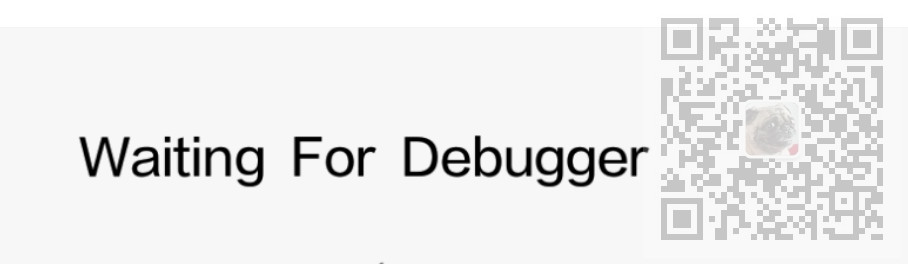 Waiting For Debugger